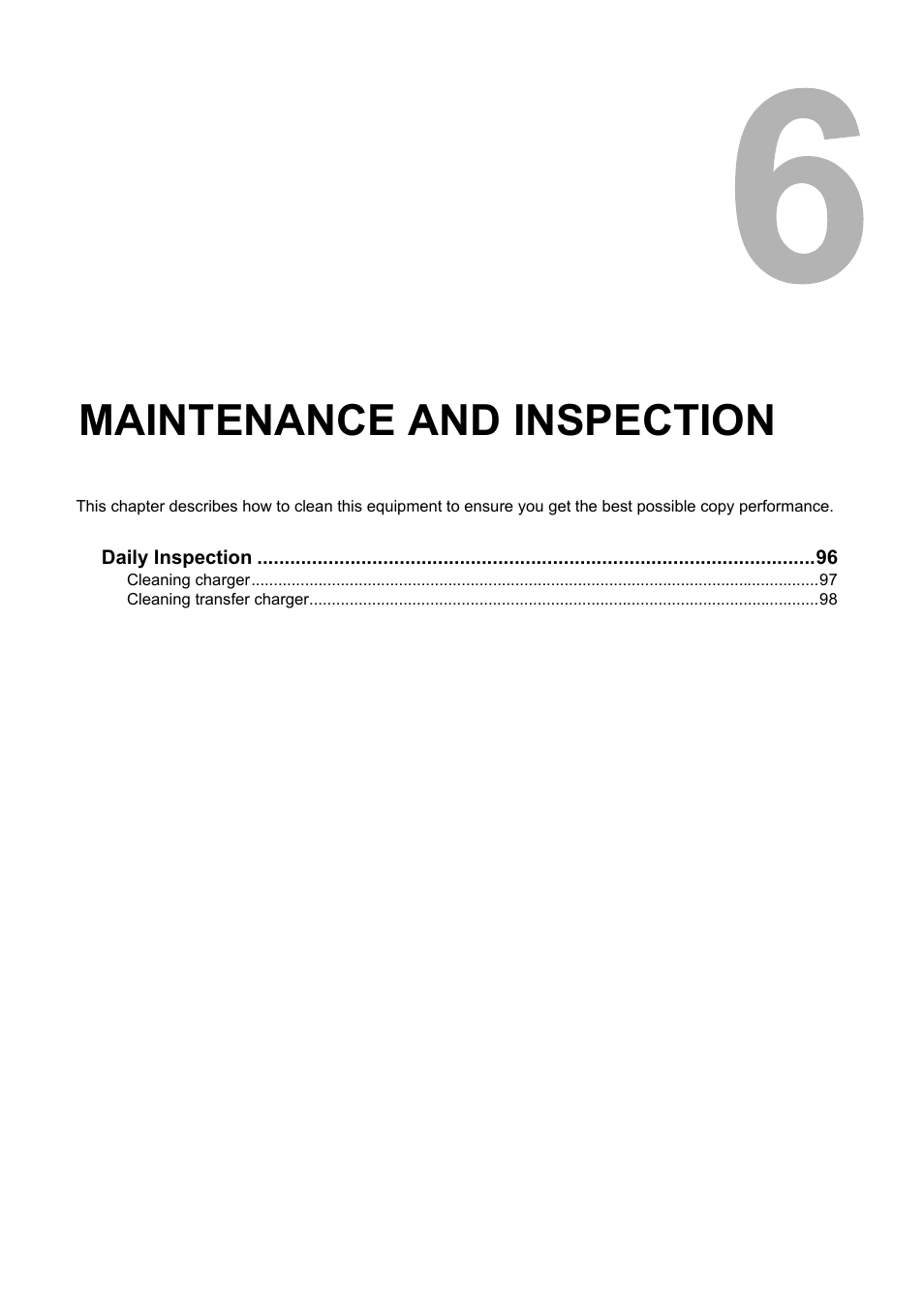 6

MAINTENANCE AND INSPECTION

This chapter describes how to clean this equipment to ensure you get the best possible copy performance.

Daily Inspection ....................................................................................................96
Cleaning charger..............................................................................................................................97
Cleaning transfer charger.................................................................................................................98